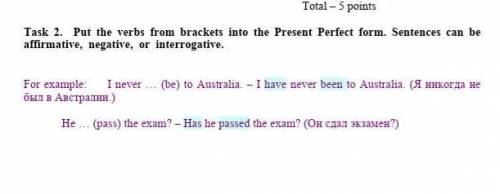 Total – 5 points

Task 2. Put the verbs from brackets into the Present Perfect form. Sentences can be affirmative, negative, or interrogative.

For example: I never … (be) to Australia. – I have never been to Australia. (Я никогда не был в Австралии.)

He … (pass) the exam? – Has he passed the exam? (Он сдал экзамен?)